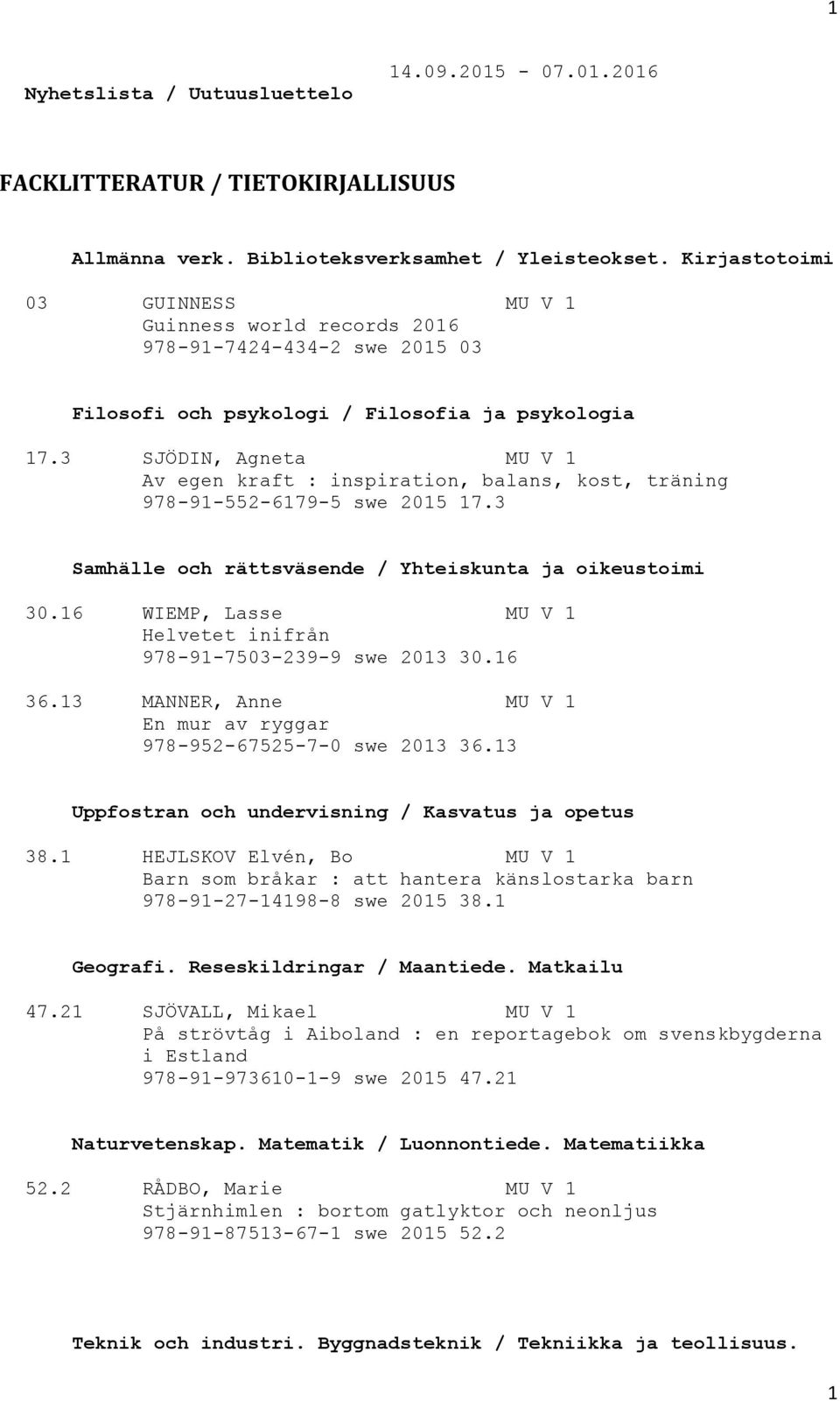 1

Nyhetslista / Uutuusluettelo 14.09.2015 - 07.01.2016

FACKLITTERATUR / TIETOKIRJALLISUUS

Allmänna verk. Biblioteksverksamhet / Yleisteokset. Kirjastotoimi

03 GUINNESS MU V 1
Guinness world records 2016
978-91-7424-434-2 swe 2015 03

Filosofi och psykologi / Filosofia ja psykologia

17.3 SJÖDIN, Agneta MU V 1
Av egen kraft : inspiration, balans, kost, träning
978-91-552-6179-5 swe 2015 17.3

Samhälle och rättsväsende / Yhteiskunta ja oikeustoimi

30.16 WIEMP, Lasse MU V 1
Helvetet inifrån
978-91-7503-239-9 swe 2013 30.16

36.13 MANNER, Anne MU V 1
En mur av ryggar
978-952-67525-7-0 swe 2013 36.13

Uppfostran och undervisning / Kasvatus ja opetus

38.1 HEJLSKOV Elvén, Bo MU V 1
Barn som bråkar : att hantera känslostarka barn
978-91-27-14198-8 swe 2015 38.1

Geografi. Reseskildringar / Maantiede. Matkailu

47.21 SJÖVALL, Mikael MU V 1
På strövtåg i Aiboland : en reportagebok om svenskbygderna i Estland
978-91-973610-1-9 swe 2015 47.21

Naturvetenskap. Matematik / Luonnontiede. Matematiikka

52.2 RÅDBO, Marie MU V 1
Stjärnhimlen : bortom gatlyktor och neonljus
978-91-87513-67-1 swe 2015 52.2

Teknik och industri. Byggnadsteknik / Tekniikka ja teollisuus.

1